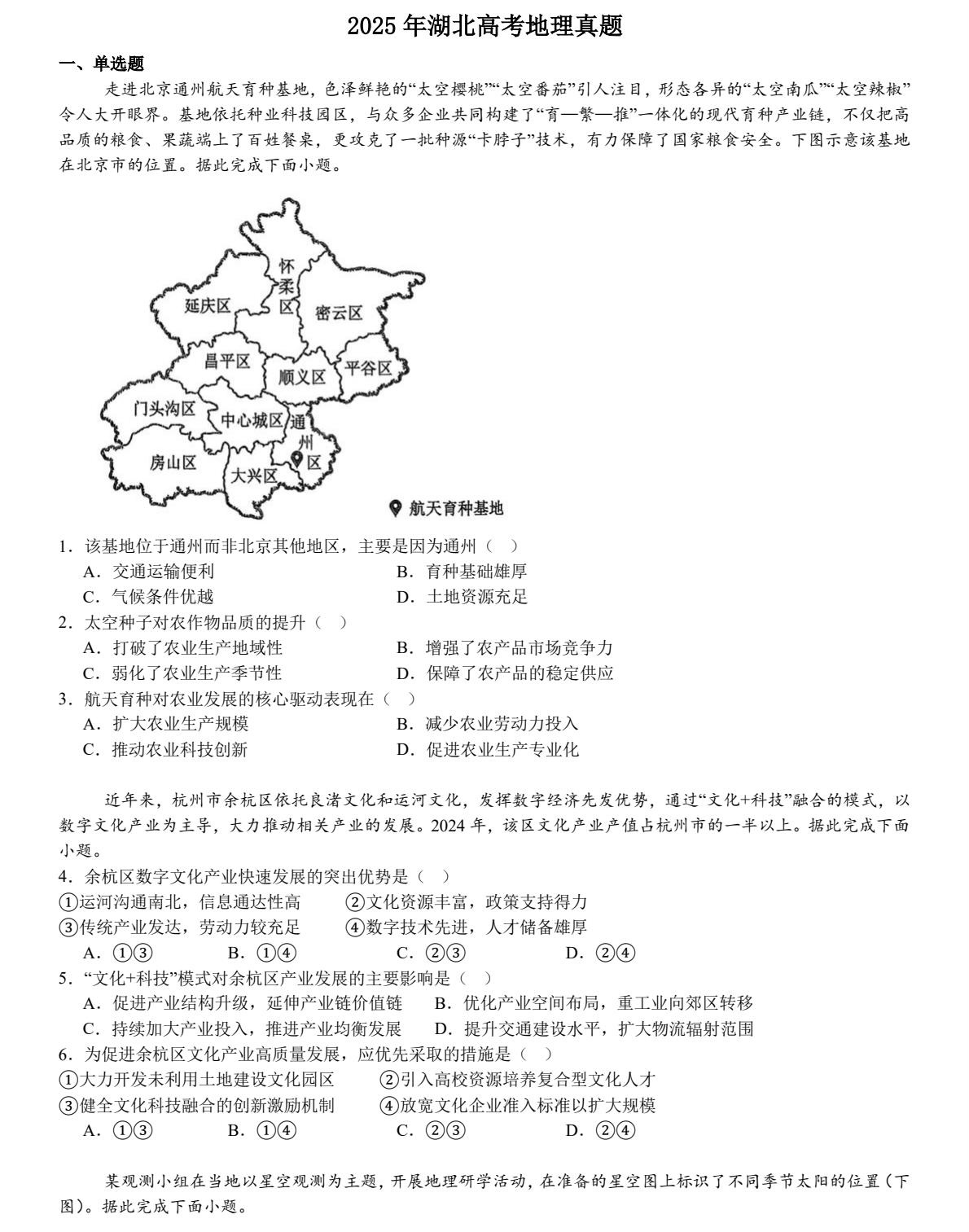 2025 年湖北高考地理真题

一、单选题

走进北京通州航天育种基地，色泽鲜艳的“太空樱桃”“太空番茄”引人注目，形态各异的“太空南瓜”“太空辣椒”令人大开眼界。基地依托种业科技园区，与众多企业共同构建了“育—繁—推”一体化的现代育种产业链，不仅把高品质的粮食、果蔬端上了百姓餐桌，更攻克了一批种源“卡脖子”技术，有力保障了国家粮食安全。下图示意该基地在北京市的位置。据此完成下面小题。

怀柔区
延庆区
密云区
昌平区
顺义区
平谷区
门头沟区
中心城区
通州区
房山区
大兴区
航天育种基地

1．该基地位于通州而非北京其他地区，主要是因为通州（ ）
A．交通运输便利
B．育种基础雄厚
C．气候条件优越
D．土地资源充足

2．太空种子对农作物品质的提升（ ）
A．打破了农业生产地域性
B．增强了农产品市场竞争力
C．弱化了农业生产季节性
D．保障了农产品的稳定供应

3．航天育种对农业发展的核心驱动表现在（ ）
A．扩大农业生产规模
B．减少农业劳动力投入
C．推动农业科技创新
D．促进农业生产专业化

近年来，杭州市余杭区依托良渚文化和运河文化，发挥数字经济先发优势，通过“文化+科技”融合的模式，以数字文化产业为主导，大力推动相关产业的发展。2024 年，该区文化产业产值占杭州市的一半以上。据此完成下面小题。

4．余杭区数字文化产业快速发展的突出优势是（ ）
①运河沟通南北，信息通达性高　②文化资源丰富，政策支持得力
③传统产业发达，劳动力较充足　④数字技术先进，人才储备雄厚
A．①③　B．①④　C．②③　D．②④

5．“文化+科技”模式对余杭区产业发展的主要影响是（ ）
A．促进产业结构升级，延伸产业链价值链
B．优化产业空间布局，重工业向郊区转移
C．持续加大产业投入，推进产业均衡发展
D．提升交通建设水平，扩大物流辐射范围

6．为促进余杭区文化产业高质量发展，应优先采取的措施是（ ）
①大力开发未利用土地建设文化园区　②引入高校资源培养复合型文化人才
③健全文化科技融合的创新激励机制　④放宽文化企业准入标准以扩大规模
A．①③　B．①④　C．②③　D．②④

某观测小组在当地以星空观测为主题，开展地理研学活动，在准备的星空图上标识了不同季节太阳的位置（下图）。据此完成下面小题。